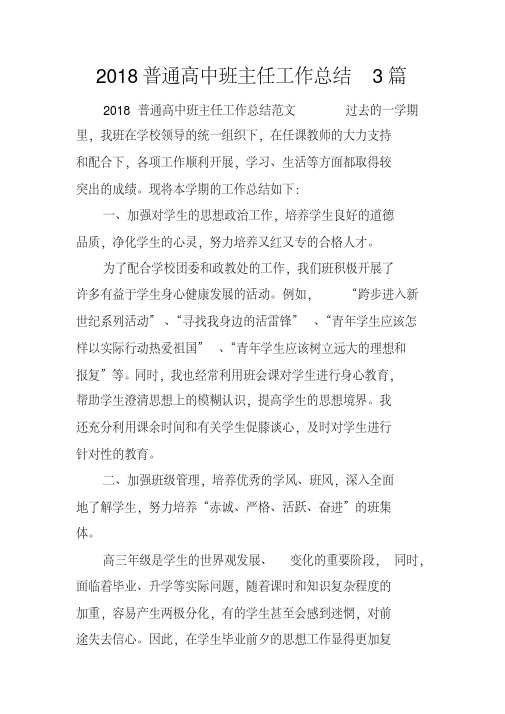 2018 普通高中班主任工作总结 3 篇

2018 普通高中班主任工作总结范文 过去的一学期里，我班在学校领导的统一组织下，在任课教师的大力支持和配合下，各项工作顺利开展，学习、生活等方面都取得较突出的成绩。现将本学期的工作总结如下：

一、加强对学生的思想政治工作，培养学生良好的道德品质，净化学生的心灵，努力培养又红又专的合格人才。

为了配合学校团委和政教处的工作，我们班积极开展了许多有益于学生身心健康发展的活动。例如，“跨步进入新世纪系列活动”、“寻找我身边的活雷锋”、“青年学生应该怎样以实际行动热爱祖国”、“青年学生应该树立远大的理想和报复”等。同时，我也经常利用班会课对学生进行身心教育，帮助学生澄清思想上的模糊认识，提高学生的思想境界。我还充分利用课余时间和有关学生促膝谈心，及时对学生进行针对性的教育。

二、加强班级管理，培养优秀的学风、班风，深入全面地了解学生，努力培养“赤诚、严格、活跃、奋进”的班集体。

高三年级是学生的世界观发展、变化的重要阶段，同时，面临着毕业、升学等实际问题，随着课时和知识复杂程度的加重，容易产生两极分化，有的学生甚至会感到迷惘，对前途失去信心。因此，在学生毕业前夕的思想工作显得更加复